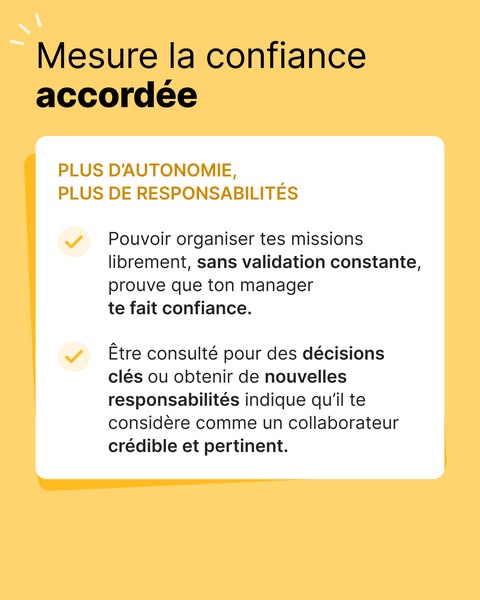 Mesure la confiance accordée

PLUS D'AUTONOMIE, PLUS DE RESPONSABILITÉS

Pouvoir organiser tes missions librement, sans validation constante, prouve que ton manager te fait confiance.

Être consulté pour des décisions clés ou obtenir de nouvelles responsabilités indique qu'il te considère comme un collaborateur crédible et pertinent.